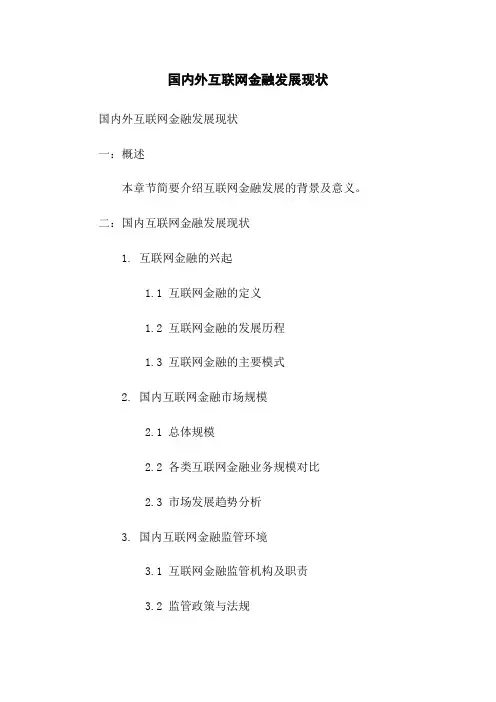 国内外互联网金融发展现状

国内外互联网金融发展现状

一：概述

本章节简要介绍互联网金融发展的背景及意义。

二：国内互联网金融发展现状

1. 互联网金融的兴起

1.1 互联网金融的定义

1.2 互联网金融的发展历程

1.3 互联网金融的主要模式

2. 国内互联网金融市场规模

2.1 总体规模

2.2 各类互联网金融业务规模对比

2.3 市场发展趋势分析

3. 国内互联网金融监管环境

3.1 互联网金融监管机构及职责

3.2 监管政策与法规